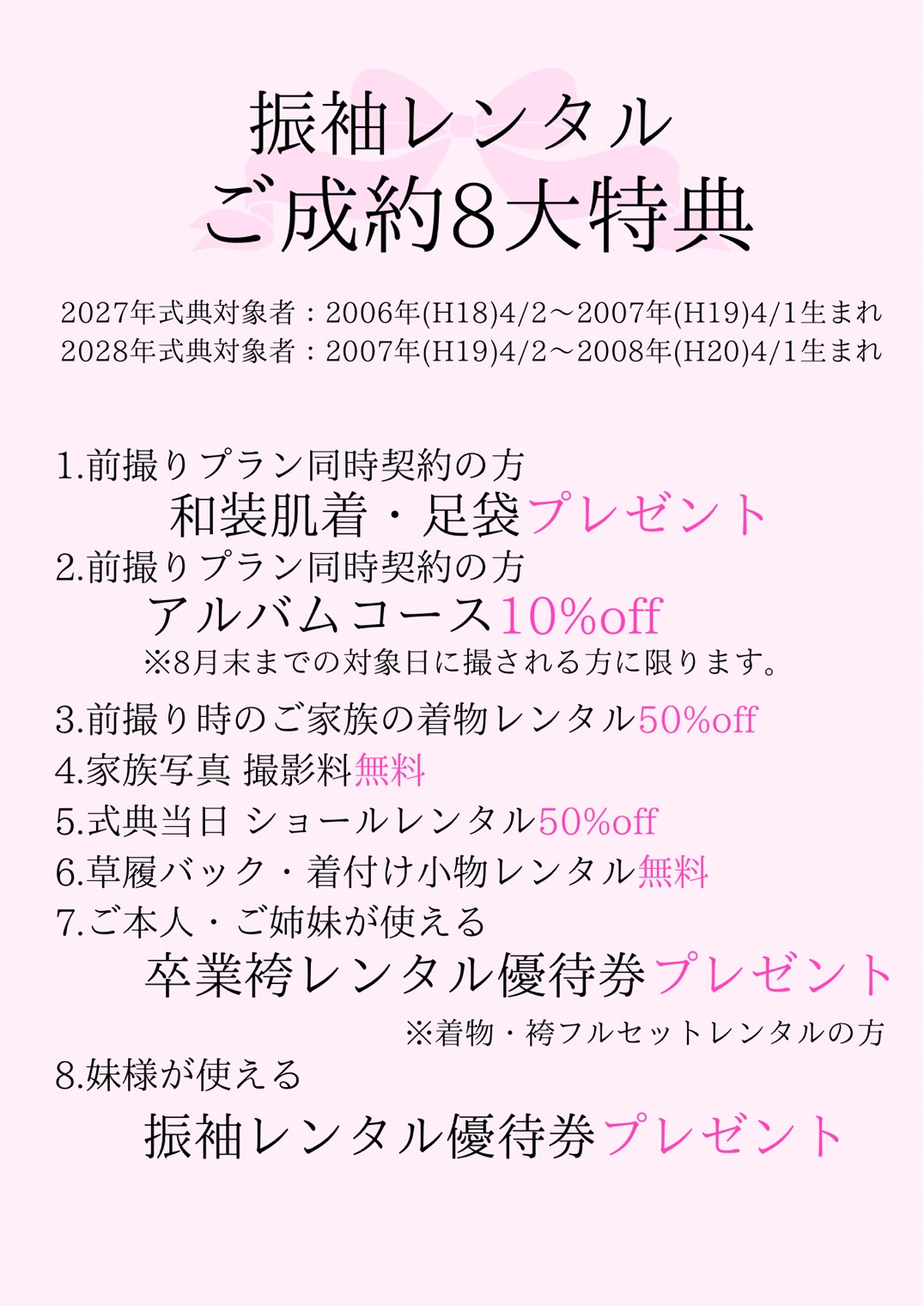 振袖レンタル
ご成約8大特典

2027年式典対象者：2006年(H18)4/2～2007年(H19)4/1生まれ
2028年式典対象者：2007年(H19)4/2～2008年(H20)4/1生まれ

1.前撮りプラン同時契約の方
和装肌着・足袋プレゼント
2.前撮りプラン同時契約の方
アルバムコース10%off
※8月末までの対象日に撮される方に限ります。
3.前撮り時のご家族の着物レンタル50%off
4.家族写真 撮影料無料
5.式典当日 ショールレンタル50%off
6.草履バック・着付け小物レンタル無料
7.ご本人・ご姉妹が使える
卒業袴レンタル優待券プレゼント
※着物・袴フルセットレンタルの方
8.妹様が使える
振袖レンタル優待券プレゼント